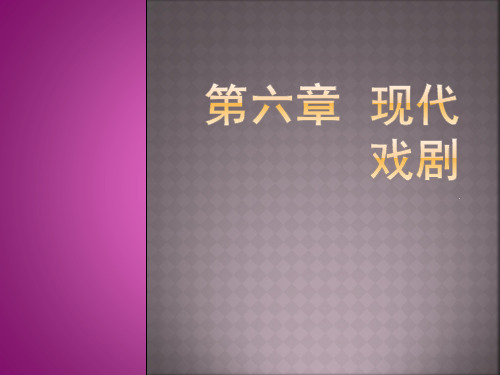 第六章 现代戏剧